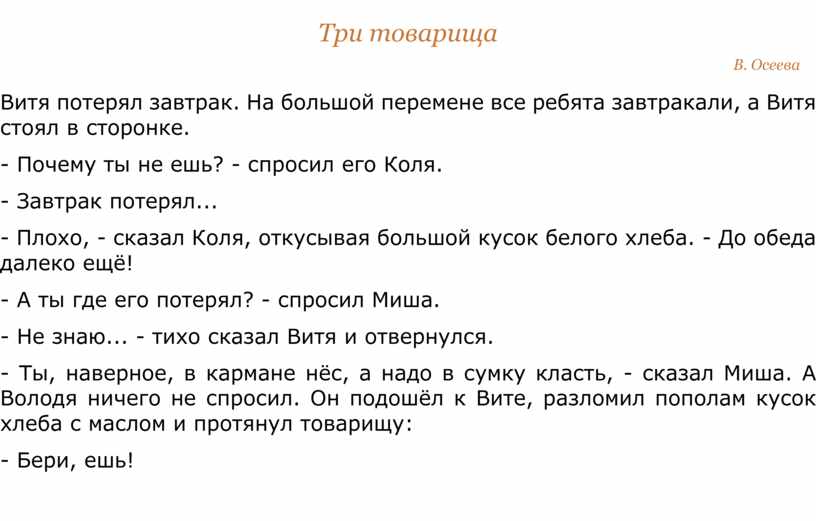 Три товарища

В. Осеева

Витя потерял завтрак. На большой перемене все ребята завтракали, а Витя стоял в сторонке.

- Почему ты не ешь? - спросил его Коля.

- Завтрак потерял...

- Плохо, - сказал Коля, откусывая большой кусок белого хлеба. - До обеда далеко ещё!

- А ты где его потерял? - спросил Миша.

- Не знаю... - тихо сказал Витя и отвернулся.

- Ты, наверное, в кармане нёс, а надо в сумку класть, - сказал Миша. А Володя ничего не спросил. Он подошёл к Вите, разломил пополам кусок хлеба с маслом и протянул товарищу:

- Бери, ешь!